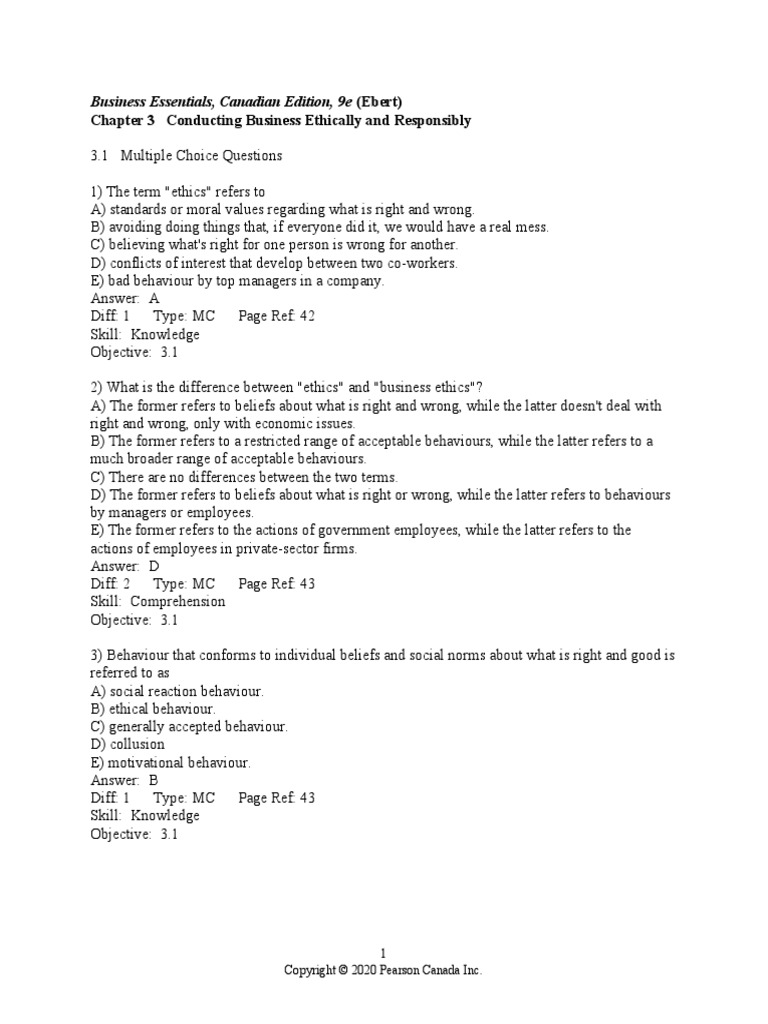 Business Essentials, Canadian Edition, 9e (Ebert)
Chapter 3 Conducting Business Ethically and Responsibly

3.1 Multiple Choice Questions

1) The term "ethics" refers to
A) standards or moral values regarding what is right and wrong.
B) avoiding doing things that, if everyone did it, we would have a real mess.
C) believing what's right for one person is wrong for another.
D) conflicts of interest that develop between two co-workers.
E) bad behaviour by top managers in a company.
Answer: A
Diff: 1 Type: MC Page Ref: 42
Skill: Knowledge
Objective: 3.1

2) What is the difference between "ethics" and "business ethics"?
A) The former refers to beliefs about what is right and wrong, while the latter doesn't deal with right and wrong, only with economic issues.
B) The former refers to a restricted range of acceptable behaviours, while the latter refers to a much broader range of acceptable behaviours.
C) There are no differences between the two terms.
D) The former refers to beliefs about what is right or wrong, while the latter refers to behaviours by managers or employees.
E) The former refers to the actions of government employees, while the latter refers to the actions of employees in private-sector firms.
Answer: D
Diff: 2 Type: MC Page Ref: 43
Skill: Comprehension
Objective: 3.1

3) Behaviour that conforms to individual beliefs and social norms about what is right and good is referred to as
A) social reaction behaviour.
B) ethical behaviour.
C) generally accepted behaviour.
D) collusion
E) motivational behaviour.
Answer: B
Diff: 1 Type: MC Page Ref: 43
Skill: Knowledge
Objective: 3.1

1
Copyright © 2020 Pearson Canada Inc.